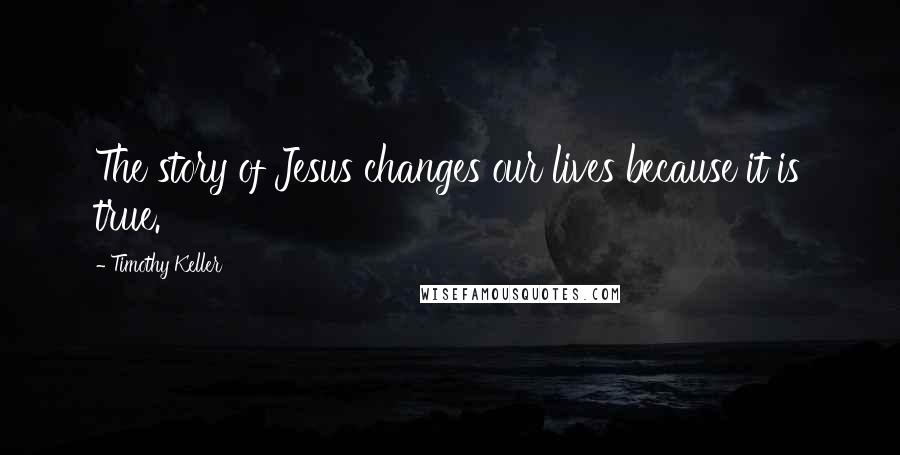 The story of Jesus changes our lives because it is true.

- Timothy Keller

WISEFAMOUSQUOTES.COM